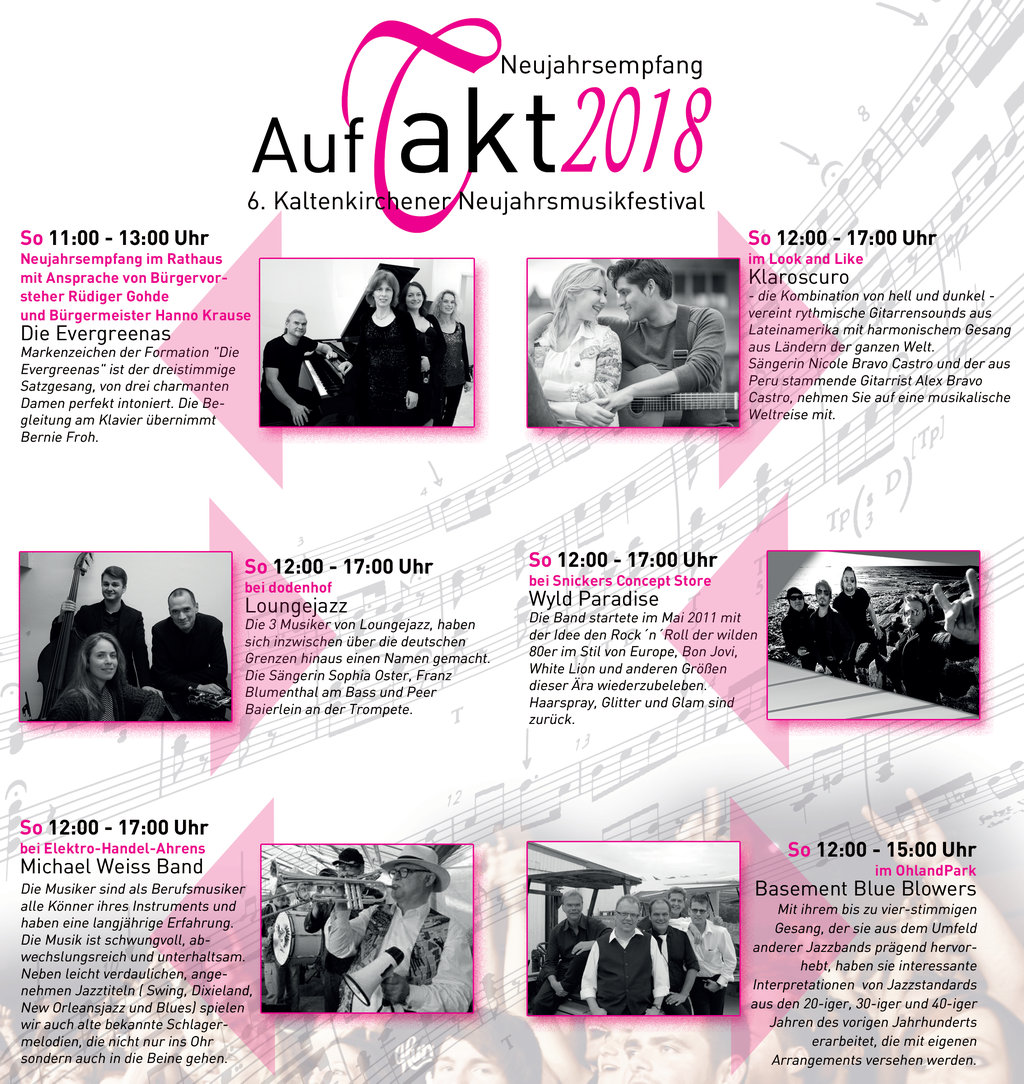 Neujahrsempfang
AufTakt2018
6. Kaltenkirchener Neujahrsmusikfestival

So 11:00 - 13:00 Uhr
Neujahrsempfang im Rathaus mit Ansprache von Bürgervorsteher Rüdiger Gohde und Bürgermeister Hanno Krause
Die Evergreenas
Markenzeichen der Formation "Die Evergreenas" ist der dreistimmige Satzgesang, von drei charmanten Damen perfekt intoniert. Die Begleitung am Klavier übernimmt Bernie Froh.

So 12:00 - 17:00 Uhr
im Look and Like
Klaroscuro
- die Kombination von hell und dunkel - vereint rythmische Gitarrensounds aus Lateinamerika mit harmonischem Gesang aus Ländern der ganzen Welt.
Sängerin Nicole Bravo Castro und der aus Peru stammende Gitarrist Alex Bravo Castro, nehmen Sie auf eine musikalische Weltreise mit.

So 12:00 - 17:00 Uhr
bei dodenhof
Loungejazz
Die 3 Musiker von Loungejazz, haben sich inzwischen über die deutschen Grenzen hinaus einen Namen gemacht. Die Sängerin Sophia Oster, Franz Blumenthal am Bass und Peer Baierlein an der Trompete.

So 12:00 - 17:00 Uhr
bei Snickers Concept Store
Wyld Paradise
Die Band startete im Mai 2011 mit der Idee den Rock´n´Roll der wilden 80er im Stil von Europe, Bon Jovi, White Lion und anderen Größen dieser Ära wiederzubeleben. Haarspray, Glitter und Glam sind zurück.

So 12:00 - 17:00 Uhr
bei Elektro-Handel-Ahrens
Michael Weiss Band
Die Musiker sind als Berufsmusiker alle Könner ihres Instruments und haben eine langjährige Erfahrung. Die Musik ist schwungvoll, abwechslungsreich und unterhaltsam. Neben leicht verdaulichen, angenehmen Jazztiteln ( Swing, Dixieland, New Orleansjazz und Blues) spielen wir auch alte bekannte Schlagermelodien, die nicht nur ins Ohr sondern auch in die Beine gehen.

So 12:00 - 15:00 Uhr
im OhlandPark
Basement Blue Blowers
Mit ihrem bis zu vier-stimmigen Gesang, der sie aus dem Umfeld anderer Jazzbands prägend hervorhebt, haben sie interessante Interpretationen von Jazzstandards aus den 20-iger, 30-iger und 40-iger Jahren des vorigen Jahrhunderts erarbeitet, die mit eigenen Arrangements versehen werden.